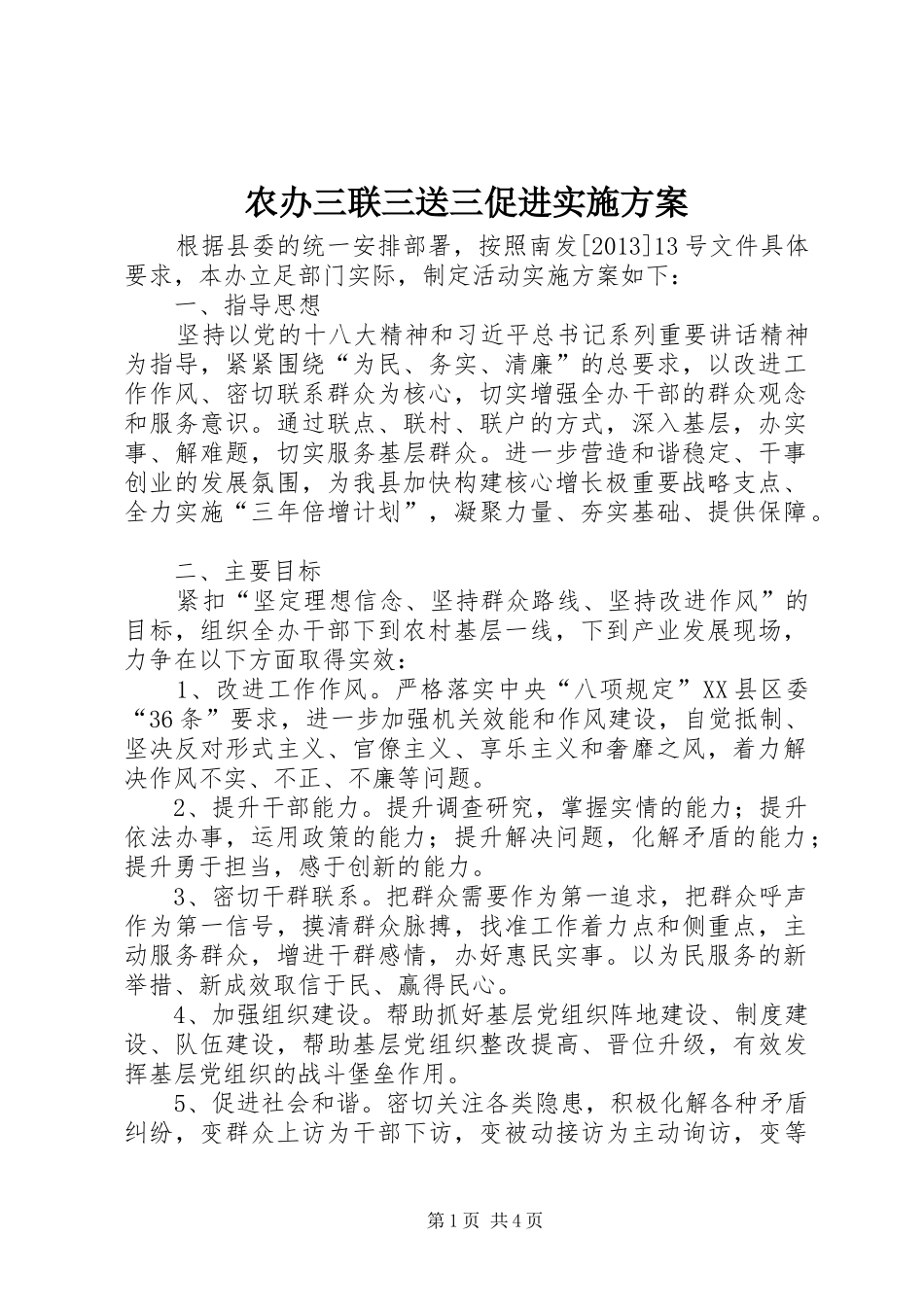 农办三联三送三促进实施方案

根据县委的统一安排部署，按照南发[2013]13号文件具体要求，本办立足部门实际，制定活动实施方案如下：

一、指导思想

坚持以党的十八大精神和习近平总书记系列重要讲话精神为指导，紧紧围绕“为民、务实、清廉”的总要求，以改进工作作风、密切联系群众为核心，切实增强全办干部的群众观念和服务意识。通过联点、联村、联户的方式，深入基层，办实事、解难题，切实服务基层群众。进一步营造和谐稳定、干事创业的发展氛围，为我县加快构建核心增长极重要战略支点、全力实施“三年倍增计划”，凝聚力量、夯实基础、提供保障。

二、主要目标

紧扣“坚定理想信念、坚持群众路线、坚持改进作风”的目标，组织全办干部下到农村基层一线，下到产业发展现场，力争在以下方面取得实效：

1、改进工作作风。严格落实中央“八项规定”XX县区委“36条”要求，进一步加强机关效能和作风建设，自觉抵制、坚决反对形式主义、官僚主义、享乐主义和奢靡之风，着力解决作风不实、不正、不廉等问题。

2、提升干部能力。提升调查研究，掌握实情的能力；提升依法办事，运用政策的能力；提升解决问题，化解矛盾的能力；提升勇于担当，感于创新的能力。

3、密切干群联系。把群众需要作为第一追求，把群众呼声作为第一信号，摸清群众脉搏，找准工作着力点和侧重点，主动服务群众，增进干群感情，办好惠民实事。以为民服务的新举措、新成效取信于民、赢得民心。

4、加强组织建设。帮助抓好基层党组织阵地建设、制度建设、队伍建设，帮助基层党组织整改提高、晋位升级，有效发挥基层党组织的战斗堡垒作用。

5、促进社会和谐。密切关注各类隐患，积极化解各种矛盾纠纷，变群众上访为干部下访，变被动接访为主动询访，变等

第1页 共4页